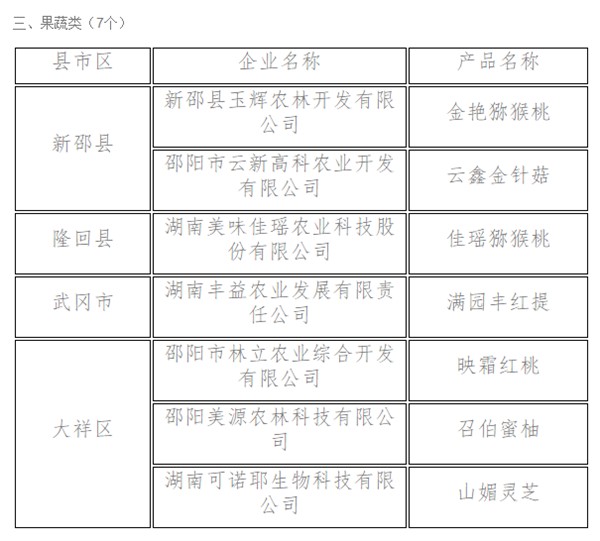 三、果蔬类（7个）

| 县市区 | 企业名称 | 产品名称 |
|---|---|---|
| 新邵县 | 新邵县玉辉农林开发有限公司 | 金艳猕猴桃 |
|  | 邵阳市云新高科农业开发有限公司 | 云鑫金针菇 |
| 隆回县 | 湖南美味佳瑶农业科技股份有限公司 | 佳瑶猕猴桃 |
| 武冈市 | 湖南丰益农业发展有限责任公司 | 满园丰红提 |
| 大祥区 | 邵阳市林立农业综合开发有限公司 | 映霜红桃 |
|  | 邵阳美源农林科技有限公司 | 召伯蜜柚 |
|  | 湖南可诺耶生物科技有限公司 | 山媚灵芝 |